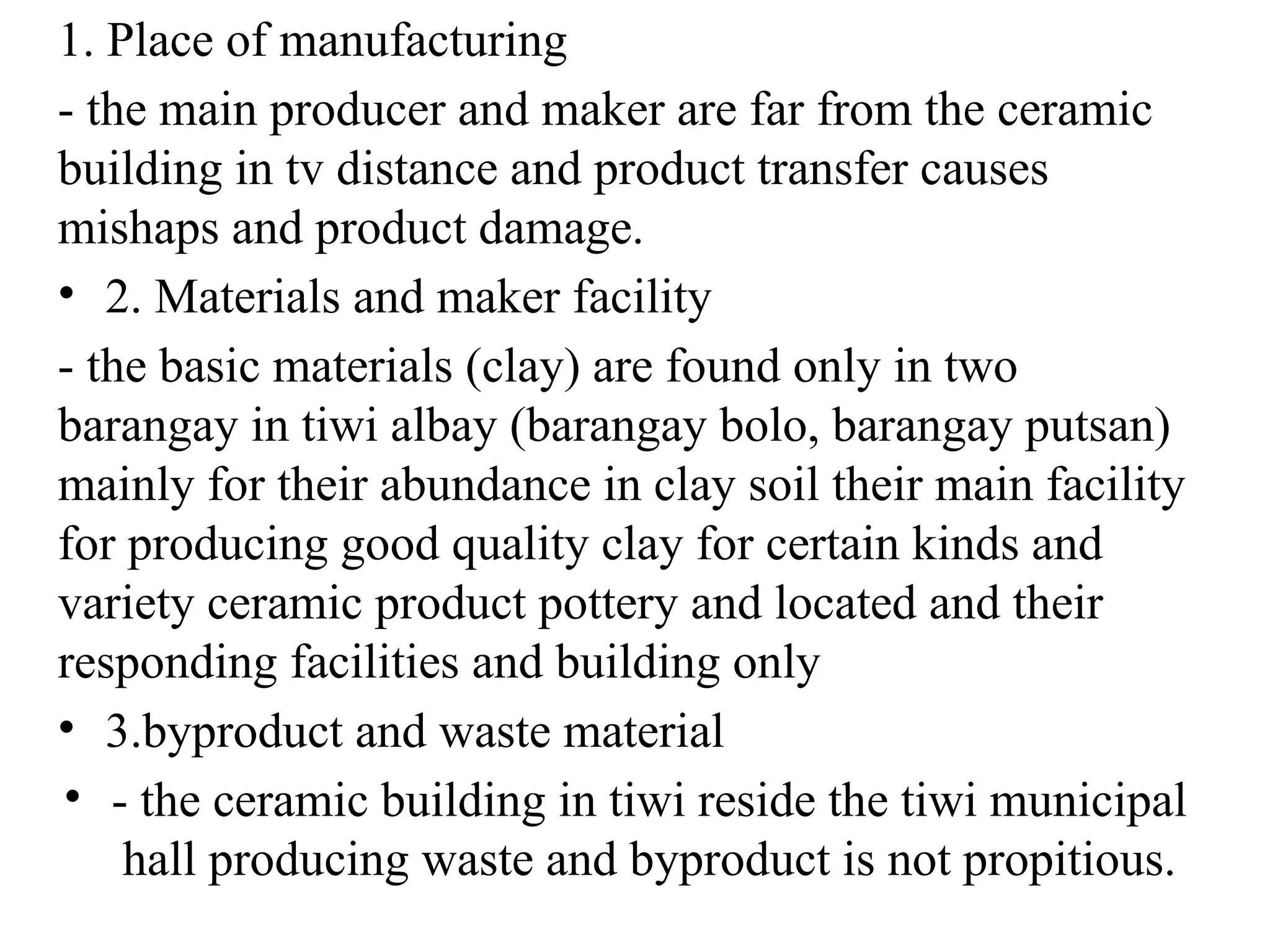 1. Place of manufacturing

- the main producer and maker are far from the ceramic building in tv distance and product transfer causes mishaps and product damage.

• 2. Materials and maker facility

- the basic materials (clay) are found only in two barangay in tiwi albay (barangay bolo, barangay putsan) mainly for their abundance in clay soil their main facility for producing good quality clay for certain kinds and variety ceramic product pottery and located and their responding facilities and building only

• 3.byproduct and waste material

• - the ceramic building in tiwi reside the tiwi municipal hall producing waste and byproduct is not propitious.